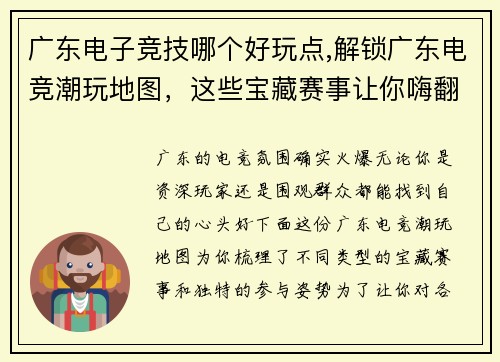 广东电子竞技哪个好玩点,解锁广东电竞潮玩地图，这些宝藏赛事让你嗨翻

广东的电竞氛围确实火爆无论你是资深玩家还是围观群众都能找到自己的心头好下面这份广东电竞潮玩地图为你梳理了不同类型的宝藏赛事和独特的参与姿势为了让你对各